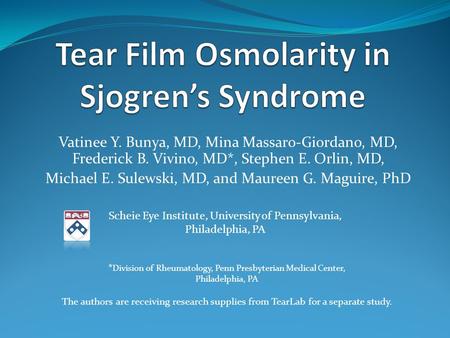 Tear Film Osmolarity in Sjogren's Syndrome

Vatinee Y. Bunya, MD, Mina Massaro-Giordano, MD, Frederick B. Vivino, MD*, Stephen E. Orlin, MD, Michael E. Sulewski, MD, and Maureen G. Maguire, PhD

Scheie Eye Institute, University of Pennsylvania, Philadelphia, PA

*Division of Rheumatology, Penn Presbyterian Medical Center, Philadelphia, PA

The authors are receiving research supplies from TearLab for a separate study.